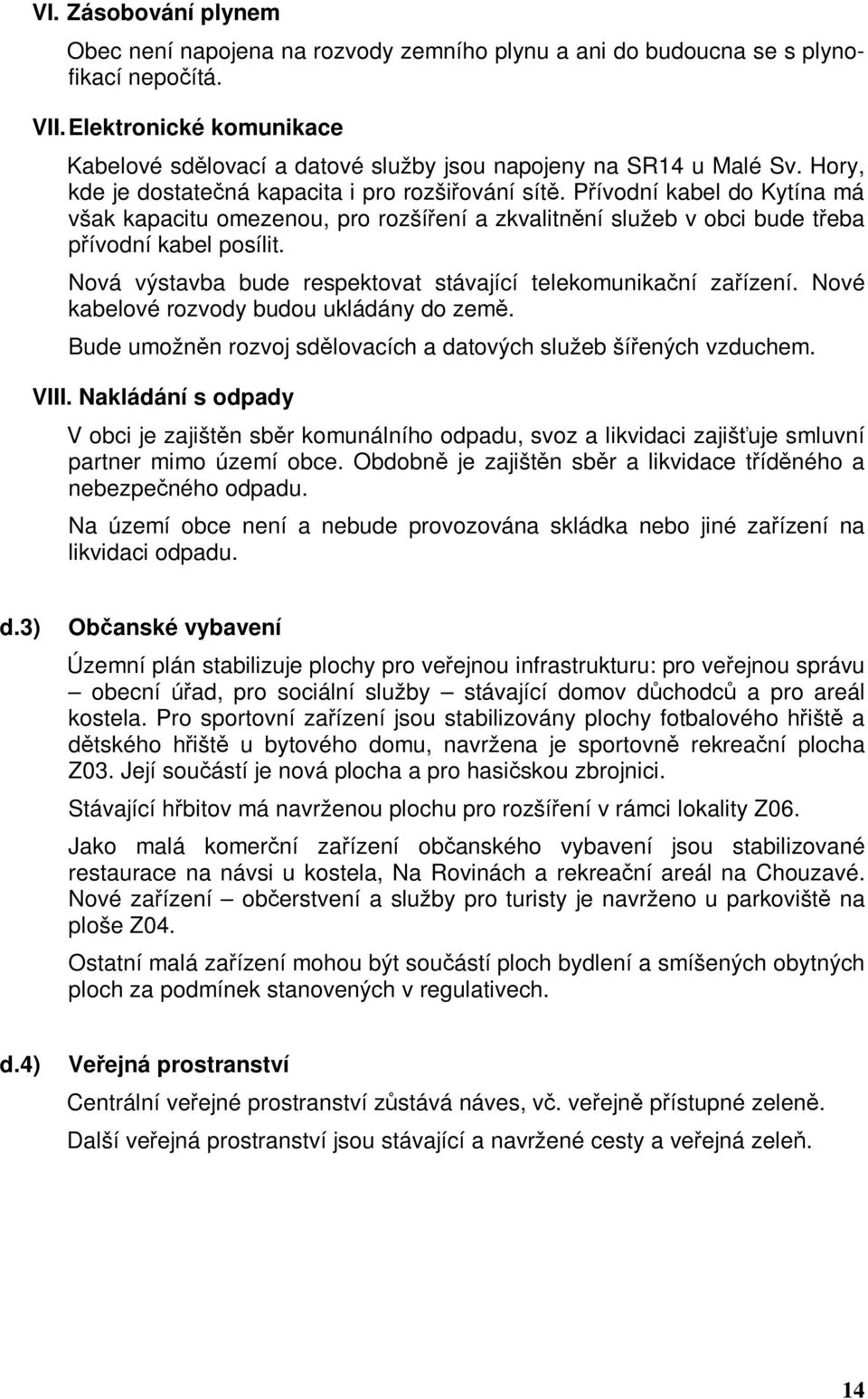 VI. Zásobování plynem

Obec není napojena na rozvody zemního plynu a ani do budoucna se s plynofikací nepočítá.

VII. Elektronické komunikace

Kabelové sdělovací a datové služby jsou napojeny na SR14 u Malé Sv. Hory, kde je dostatečná kapacita i pro rozšiřování sítě. Přívodní kabel do Kytína má však kapacitu omezenou, pro rozšíření a zkvalitnění služeb v obci bude třeba přívodní kabel posílit.

Nová výstavba bude respektovat stávající telekomunikační zařízení. Nové kabelové rozvody budou ukládány do země.

Bude umožněn rozvoj sdělovacích a datových služeb šířených vzduchem.

VIII. Nakládání s odpady

V obci je zajištěn sběr komunálního odpadu, svoz a likvidaci zajišťuje smluvní partner mimo území obce. Obdobně je zajištěn sběr a likvidace tříděného a nebezpečného odpadu.

Na území obce není a nebude provozována skládka nebo jiné zařízení na likvidaci odpadu.

d.3) Občanské vybavení

Územní plán stabilizuje plochy pro veřejnou infrastrukturu: pro veřejnou správu – obecní úřad, pro sociální služby – stávající domov důchodců a pro areál kostela. Pro sportovní zařízení jsou stabilizovány plochy fotbalového hřiště a dětského hřiště u bytového domu, navržena je sportovně rekreační plocha Z03. Její součástí je nová plocha a pro hasičskou zbrojnici.

Stávající hřbitov má navrženou plochu pro rozšíření v rámci lokality Z06.

Jako malá komerční zařízení občanského vybavení jsou stabilizované restaurace na návsi u kostela, Na Rovinách a rekreační areál na Chouzavé. Nové zařízení – občerstvení a služby pro turisty je navrženo u parkoviště na ploše Z04.

Ostatní malá zařízení mohou být součástí ploch bydlení a smíšených obytných ploch za podmínek stanovených v regulativech.

d.4) Veřejná prostranství

Centrální veřejné prostranství zůstává náves, vč. veřejně přístupné zeleně.

Další veřejná prostranství jsou stávající a navržené cesty a veřejná zeleň.

14